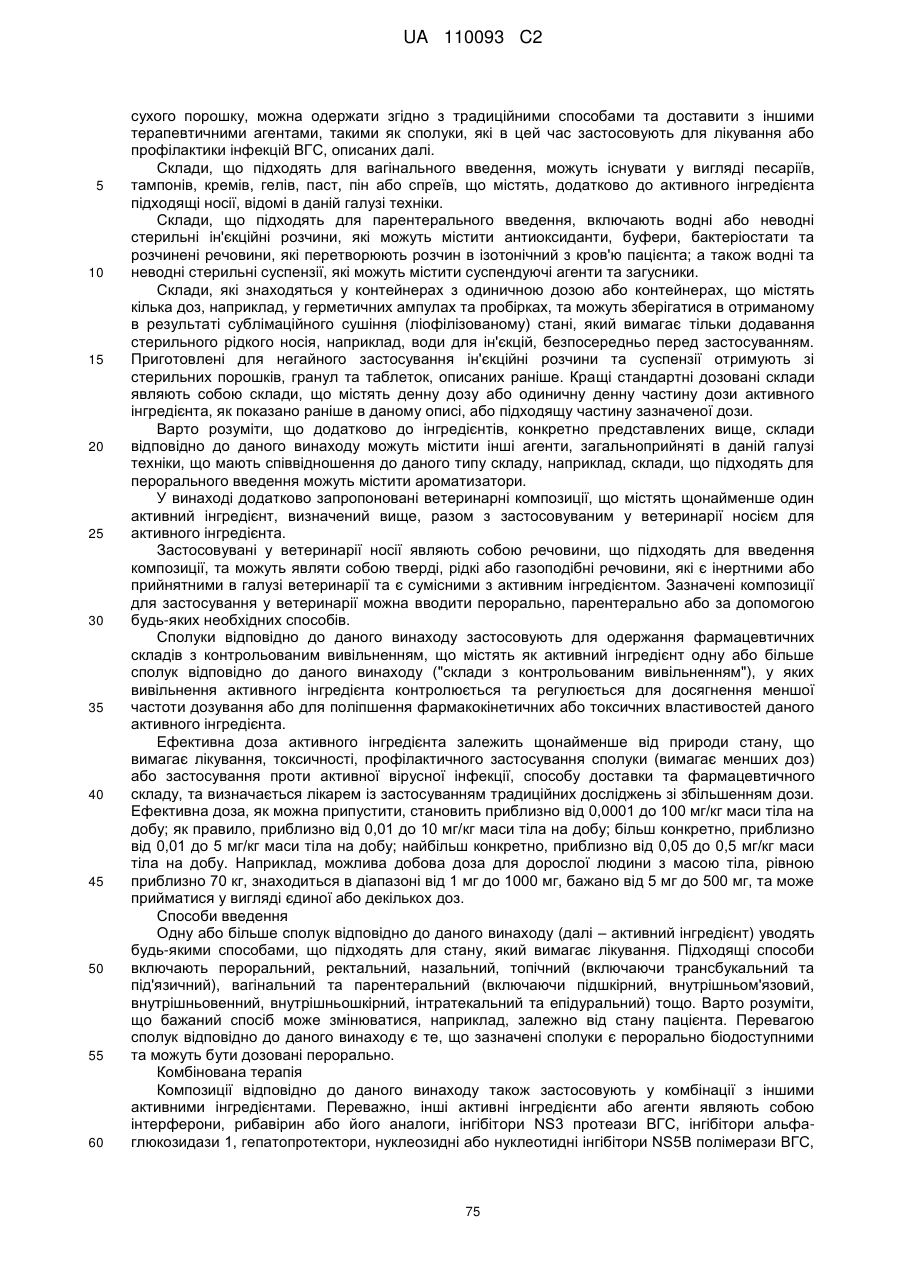 UA 110093 C2

сухого порошку, можна одержати згідно з традиційними способами та доставити з іншими терапевтичними агентами, такими як сполуки, які в цей час застосовують для лікування або профілактики інфекцій ВГС, описаних далі.

Склади, що підходять для вагінального введення, можуть існувати у вигляді песаріїв, тампонів, кремів, гелів, паст, пін або спреїв, що містять, додатково до активного інгредієнта підходящі носії, відомі в даній галузі техніки.

Склади, що підходять для парентерального введення, включають водні або неводні стерильні ін'єкційні розчини, які можуть містити антиоксиданти, буфери, бактеріостати та розчинені речовини, які перетворюють розчин в ізотонічний з кров'ю пацієнта; а також водні та неводні стерильні суспензії, які можуть містити суспендуючі агенти та загусники.

Склади, які знаходяться у контейнерах з одиничною дозою або контейнерах, що містять кілька доз, наприклад, у герметичних ампулах та пробірках, та можуть зберігатися в отриманому в результаті сублімаційного сушіння (ліофілізованому) стані, який вимагає тільки додавання стерильного рідкого носія, наприклад, води для ін'єкцій, безпосередньо перед застосуванням. Приготовлені для негайного застосування ін'єкційні розчини та суспензії отримують зі стерильних порошків, гранул та таблеток, описаних раніше. Кращі стандартні дозовані склади являють собою склади, що містять денну дозу або одиничну денну частину дози активного інгредієнта, як показано раніше в даному описі, або підходящу частину зазначеної дози.

Варто розуміти, що додатково до інгредієнтів, конкретно представлених вище, склади відповідно до даного винаходу можуть містити інші агенти, загальноприйняті в даній галузі техніки, що мають співвідношення до даного типу складу, наприклад, склади, що підходять для перорального введення можуть містити ароматизатори.

У винаході додатково запропоновані ветеринарні композиції, що містять щонайменше один активний інгредієнт, визначений вище, разом з застосовуваним у ветеринарії носієм для активного інгредієнта.

Застосовувані у ветеринарії носії являють собою речовини, що підходять для введення композиції, та можуть являти собою тверді, рідкі або газоподібні речовини, які є інертними або прийнятними в галузі ветеринарії та є сумісними з активним інгредієнтом. Зазначені композиції для застосування у ветеринарії можна вводити перорально, парентерально або за допомогою будь-яких необхідних способів.

Сполуки відповідно до даного винаходу застосовують для одержання фармацевтичних складів з контрольованим вивільненням, що містять як активний інгредієнт одну або більше сполук відповідно до даного винаходу ("склади з контрольованим вивільненням"), у яких вивільнення активного інгредієнта контролюється та регулюється для досягнення меншої частоти дозування або для поліпшення фармакокінетичних або токсичних властивостей даного активного інгредієнта.

Ефективна доза активного інгредієнта залежить щонайменше від природи стану, що вимагає лікування, токсичності, профілактичного застосування сполуки (вимагає менших доз) або застосування проти активної вірусної інфекції, способу доставки та фармацевтичного складу, та визначається лікарем із застосуванням традиційних досліджень зі збільшенням дози. Ефективна доза, як можна припустити, становить приблизно від 0,0001 до 100 мг/кг маси тіла на добу; як правило, приблизно від 0,01 до 10 мг/кг маси тіла на добу; більш конкретно, приблизно від 0,01 до 5 мг/кг маси тіла на добу; найбільш конкретно, приблизно від 0,05 до 0,5 мг/кг маси тіла на добу. Наприклад, можлива добова доза для дорослої людини з масою тіла, рівною приблизно 70 кг, знаходиться в діапазоні від 1 мг до 1000 мг, бажано від 5 мг до 500 мг, та може прийматися у вигляді єдиної або декількох доз.

Способи введення

Одну або більше сполук відповідно до даного винаходу (далі – активний інгредієнт) уводять будь-якими способами, що підходять для стану, який вимагає лікування. Підходящі способи включають пероральний, ректальний, назальний, топічний (включаючи трансбукальний та під'язичний), вагінальний та парентеральний (включаючи підшкірний, внутрішньом'язовий, внутрішньовенний, внутрішньошкірний, інтратекальний та епідуральний) тощо. Варто розуміти, що бажаний спосіб може змінюватися, наприклад, залежно від стану пацієнта. Перевагою сполук відповідно до даного винаходу є те, що зазначені сполуки є перорально біодоступними та можуть бути дозовані перорально.

Комбінована терапія

Композиції відповідно до даного винаходу також застосовують у комбінації з іншими активними інгредієнтами. Переважно, інші активні інгредієнти або агенти являють собою інтерферони, рибавірин або його аналоги, інгібітори NS3 протеази ВГС, інгібітори альфа-глюкозидази 1, гепатопротектори, нуклеозидні або нуклеотидні інгібітори NS5B полімерази ВГС,

5 10 15 20 25 30 35 40 45 50 55 60

75